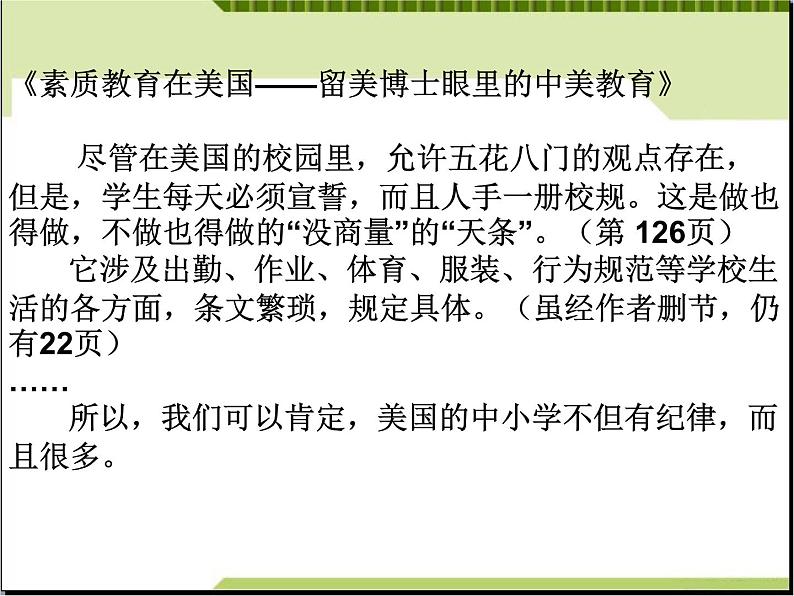 《素质教育在美国——留美博士眼里的中美教育》

尽管在美国的校园里，允许五花八门的观点存在，但是，学生每天必须宣誓，而且人手一册校规。这是做也得做，不做也得做的“没商量”的“天条”。（第 126页）

它涉及出勤、作业、体育、服装、行为规范等学校生活的各方面，条文繁琐，规定具体。（虽经作者删节，仍有22页）

……

所以，我们可以肯定，美国的中小学不但有纪律，而且很多。